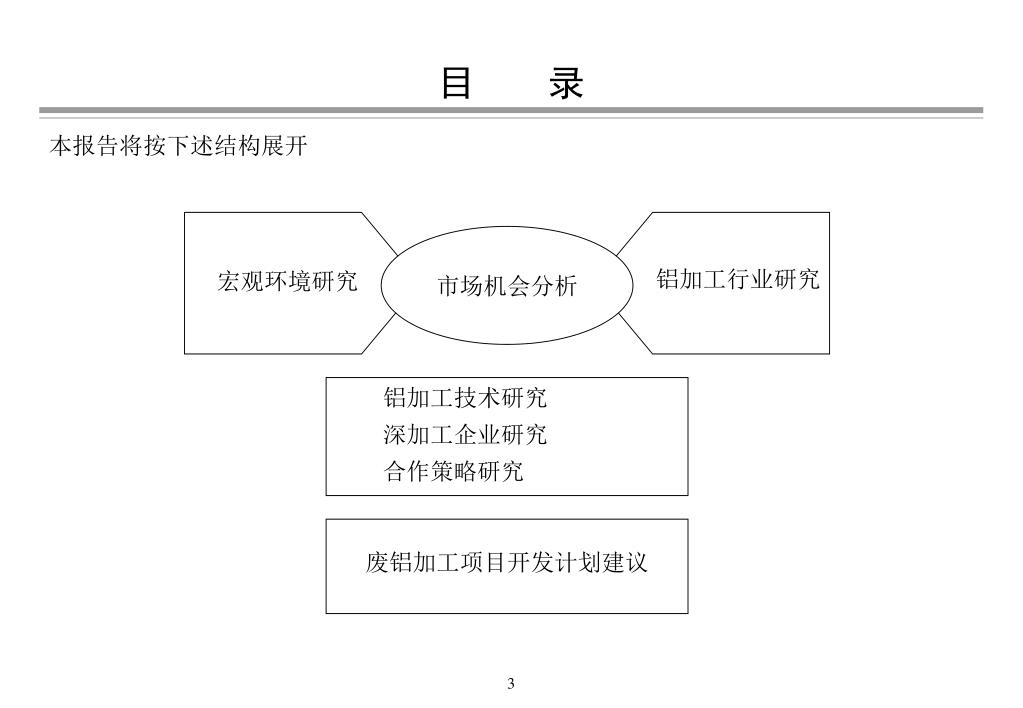 目　录

本报告将按下述结构展开

宏观环境研究

市场机会分析

铝加工行业研究

铝加工技术研究
深加工企业研究
合作策略研究

废铝加工项目开发计划建议

3